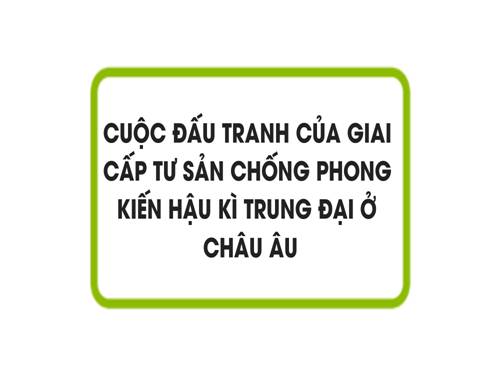 CUỘC ĐẤU TRANH CỦA GIAI CẤP TƯ SẢN CHỐNG PHONG KIẾN HẬU KÌ TRUNG ĐẠI Ở CHÂU ÂU